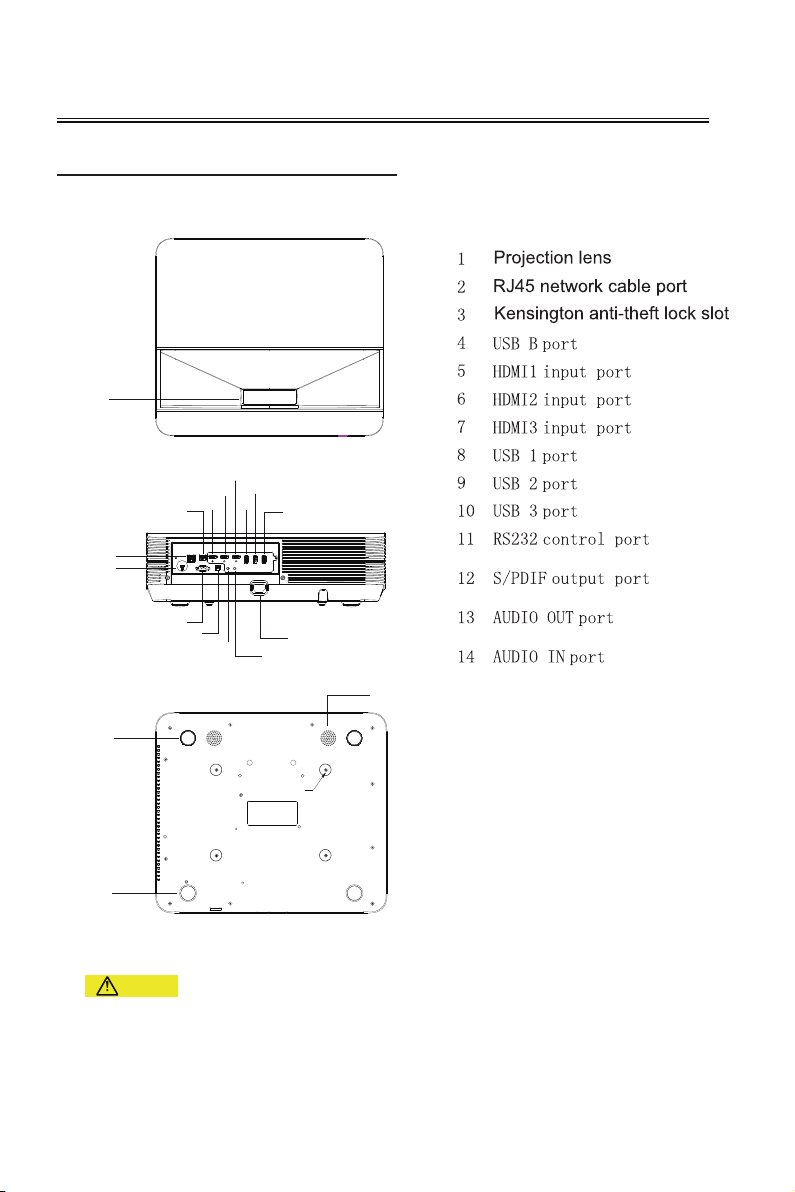 1 Projection lens
2 RJ45 network cable port
3 Kensington anti-theft lock slot
4 USB B port
5 HDMI1 input port
6 HDMI2 input port
7 HDMI3 input port
8 USB 1 port
9 USB 2 port
10 USB 3 port
11 RS232 control port
12 S/PDIF output port
13 AUDIO OUT port
14 AUDIO IN port